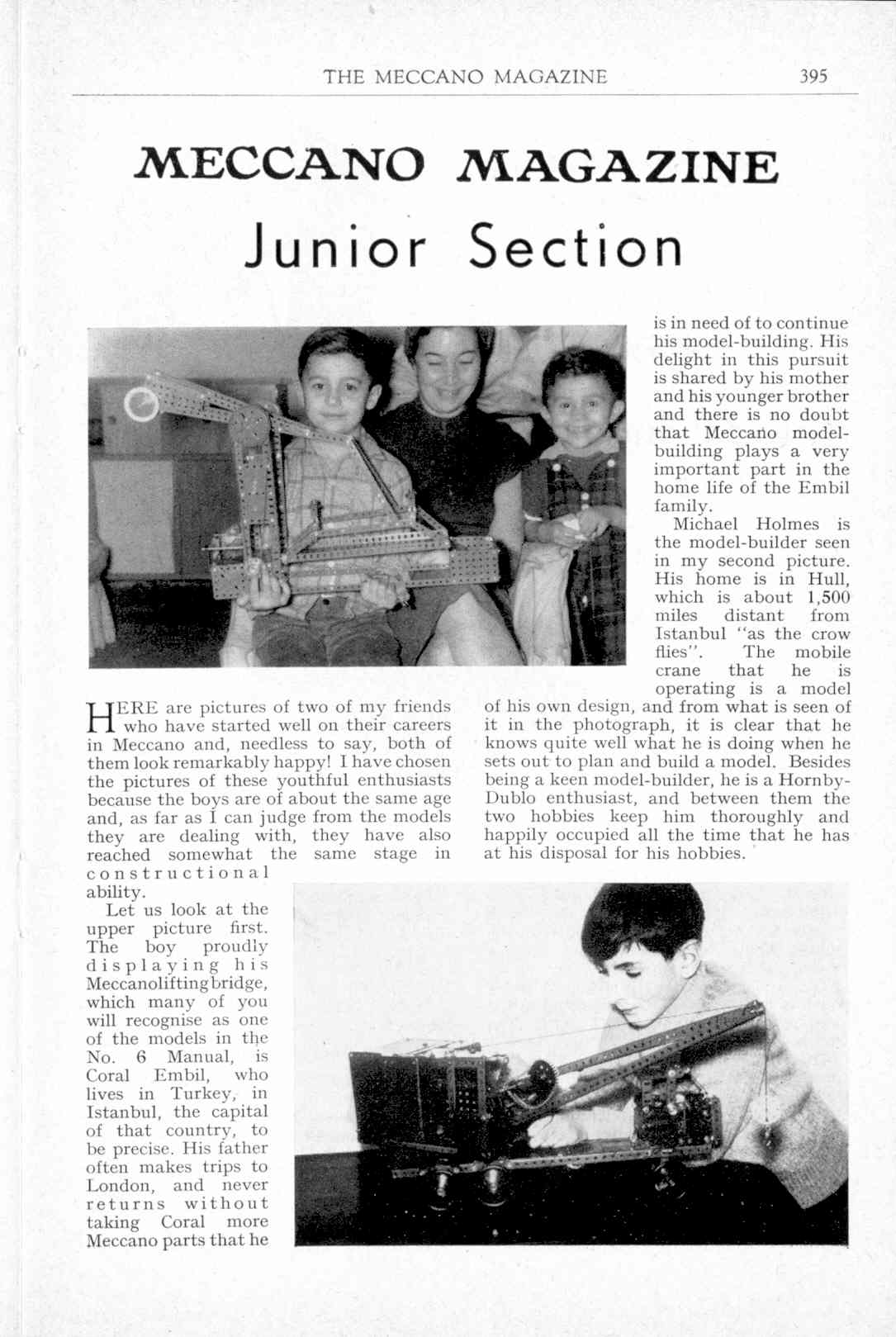 THE MECCANO MAGAZINE 395

MECCANO MAGAZINE

Junior Section

HERE are pictures of two of my friends who have started well on their careers in Meccano and, needless to say, both of them look remarkably happy! I have chosen the pictures of these youthful enthusiasts because the boys are of about the same age and, as far as I can judge from the models they are dealing with, they have also reached somewhat the same stage in constructional ability.

Let us look at the upper picture first. The boy proudly displaying his Meccano lifting bridge, which many of you will recognise as one of the models in the No. 6 Manual, is Coral Embil, who lives in Turkey, in Istanbul, the capital of that country, to be precise. His father often makes trips to London, and never returns without taking Coral more Meccano parts that he is in need of to continue his model-building. His delight in this pursuit is shared by his mother and his younger brother and there is no doubt that Meccano model-building plays a very important part in the home life of the Embil family.

Michael Holmes is the model-builder seen in my second picture. His home is in Hull, which is about 1,500 miles distant from Istanbul "as the crow flies". The mobile crane that he is operating is a model of his own design, and from what is seen of it in the photograph, it is clear that he knows quite well what he is doing when he sets out to plan and build a model. Besides being a keen model-builder, he is a Hornby-Dublo enthusiast, and between them the two hobbies keep him thoroughly and happily occupied all the time that he has at his disposal for his hobbies.